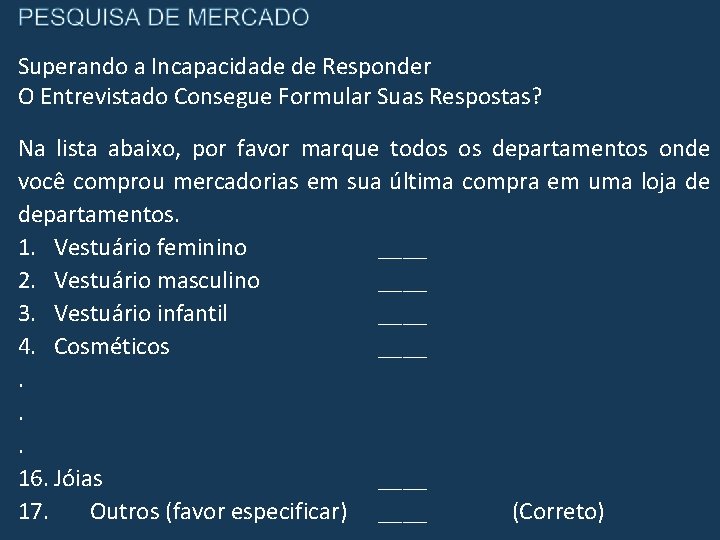 PESQUISA DE MERCADO

Superando a Incapacidade de Responder
O Entrevistado Consegue Formular Suas Respostas?

Na lista abaixo, por favor marque todos os departamentos onde você comprou mercadorias em sua última compra em uma loja de departamentos.
1. Vestuário feminino ____
2. Vestuário masculino ____
3. Vestuário infantil ____
4. Cosméticos ____
.
.
.
16. Jóias ____
17. Outros (favor especificar) ____ (Correto)